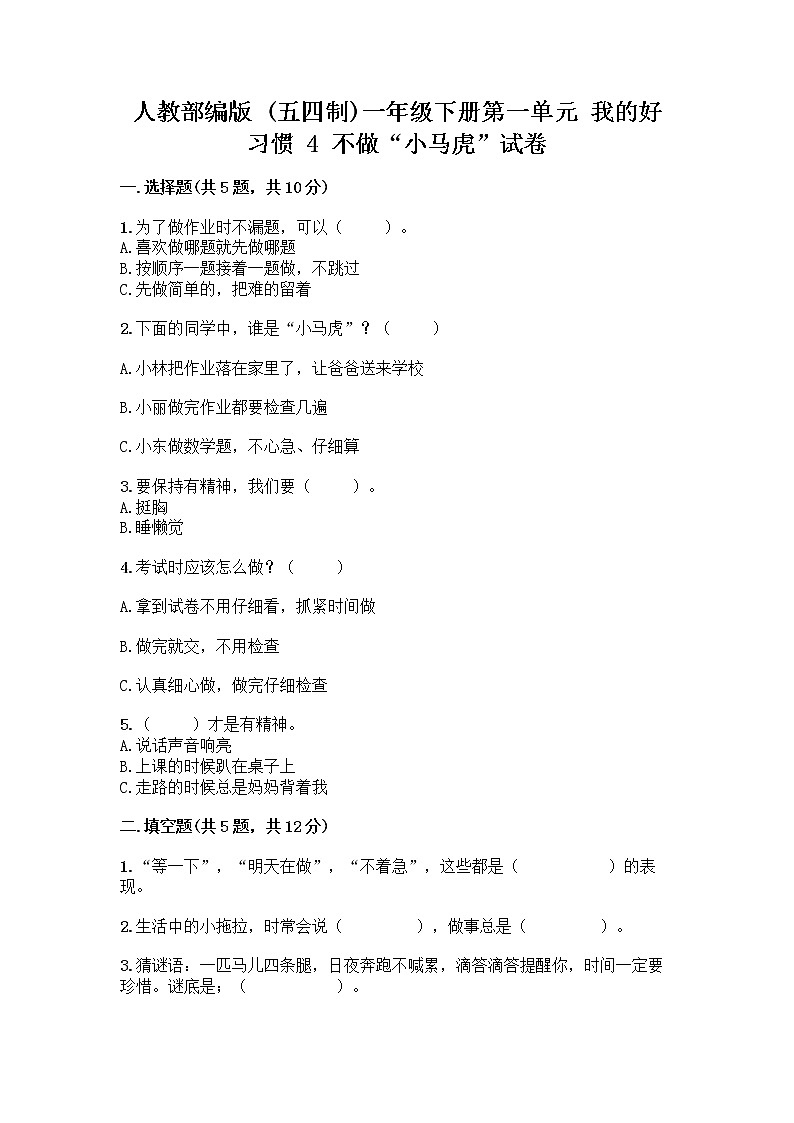 人教部编版（五四制）一年级下册第一单元 我的好习惯 4 不做“小马虎”试卷

一.选择题(共5题，共10分)

1.为了做作业时不漏题，可以（　　）。
A.喜欢做哪题就先做哪题
B.按顺序一题接着一题做，不跳过
C.先做简单的，把难的留着

2.下面的同学中，谁是“小马虎”？（　　）

A.小林把作业落在家里了，让爸爸送来学校

B.小丽做完作业都要检查几遍

C.小东做数学题，不心急、仔细算

3.要保持有精神，我们要（　　）。
A.挺胸
B.睡懒觉

4.考试时应该怎么做？（　　）

A.拿到试卷不用仔细看，抓紧时间做

B.做完就交，不用检查

C.认真细心做，做完仔细检查

5.（　　）才是有精神。
A.说话声音响亮
B.上课的时候趴在桌子上
C.走路的时候总是妈妈背着我

二.填空题(共5题，共12分)

1.“等一下”，“明天在做”，“不着急”，这些都是（　　　　）的表现。

2.生活中的小拖拉，时常会说（　　　　），做事总是（　　　　）。

3.猜谜语：一匹马儿四条腿，日夜奔跑不喊累，滴答滴答提醒你，时间一定要珍惜。谜底是；（　　　　）。